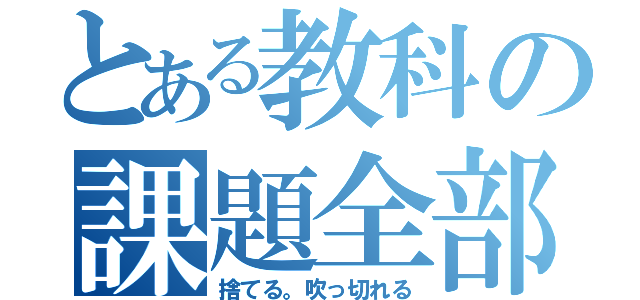 とある教科の
課題全部
捨てる。吹っ切れる